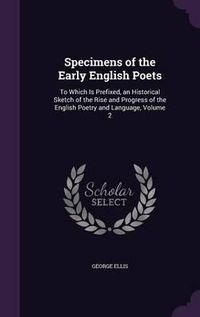 Specimens of the Early English Poets

To Which Is Prefixed, an Historical Sketch of the Rise and Progress of the English Poetry and Language, Volume 2

Scholar SELECT

GEORGE ELLIS